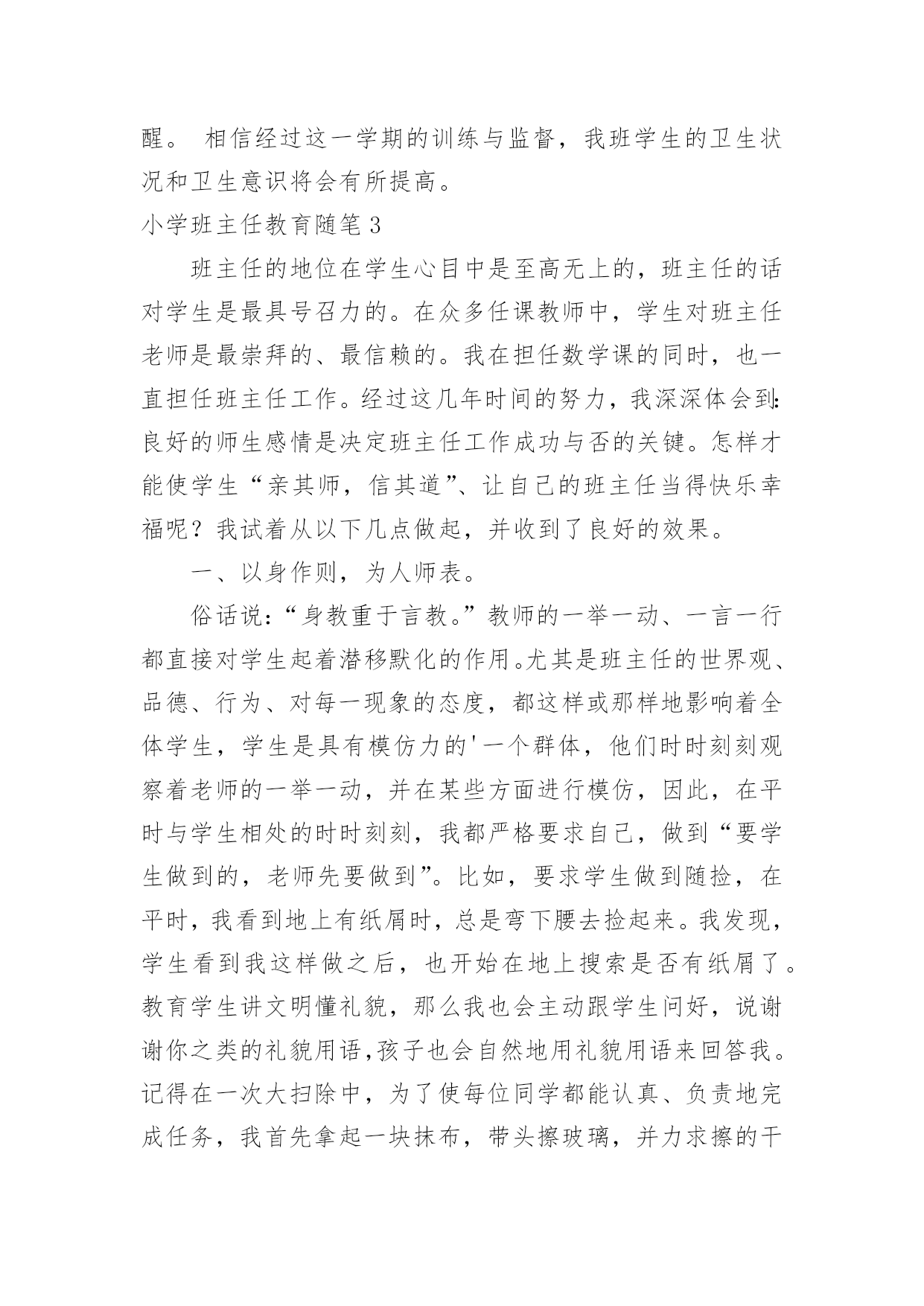 醒。 相信经过这一学期的训练与监督，我班学生的卫生状况和卫生意识将会有所提高。

小学班主任教育随笔 3

班主任的地位在学生心目中是至高无上的，班主任的话对学生是最具号召力的。在众多任课教师中，学生对班主任老师是最崇拜的、最信赖的。我在担任数学课的同时，也一直担任班主任工作。经过这几年时间的努力，我深深体会到：良好的师生感情是决定班主任工作成功与否的关键。怎样才能使学生“亲其师，信其道”、让自己的班主任当得快乐幸福呢？我试着从以下几点做起，并收到了良好的效果。

一、以身作则，为人师表。

俗话说：“身教重于言教。”教师的一举一动、一言一行都直接对学生起着潜移默化的作用。尤其是班主任的世界观、品德、行为、对每一现象的态度，都这样或那样地影响着全体学生，学生是具有模仿力的'一个群体，他们时时刻刻观察着老师的一举一动，并在某些方面进行模仿，因此，在平时与学生相处的时时刻刻，我都严格要求自己，做到“要学生做到的，老师先要做到”。比如，要求学生做到随捡，在平时，我看到地上有纸屑时，总是弯下腰去捡起来。我发现，学生看到我这样做之后，也开始在地上搜索是否有纸屑了。教育学生讲文明懂礼貌，那么我也会主动跟学生问好，说谢谢你之类的礼貌用语，孩子也会自然地用礼貌用语来回答我。记得在一次大扫除中，为了使每位同学都能认真、负责地完成任务，我首先拿起一块抹布，带头擦玻璃，并力求擦的干